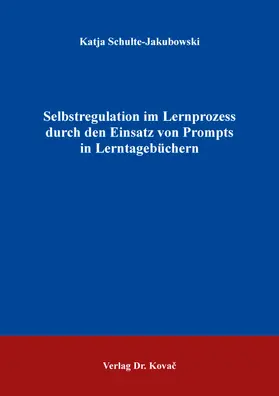 Katja Schulte-Jakubowski

Selbstregulation im Lernprozess durch den Einsatz von Prompts in Lerntagebüchern

Verlag Dr. Kovač